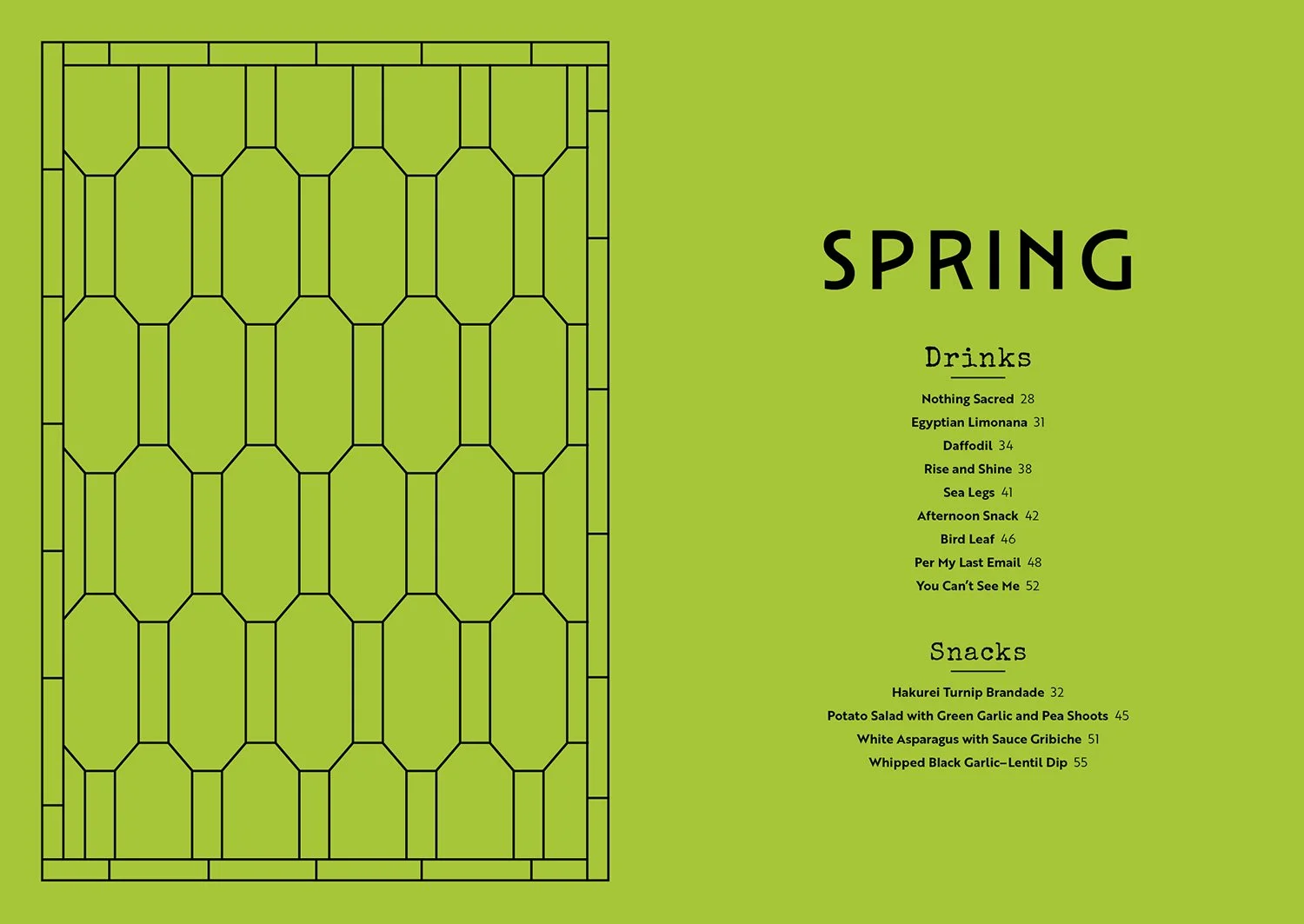 SPRING

Drinks

Nothing Sacred 28
Egyptian Limonana 31
Daffodil 34
Rise and Shine 38
Sea Legs 41
Afternoon Snack 42
Bird Leaf 46
Per My Last Email 48
You Can't See Me 52

Snacks

Hakurei Turnip Brandade 32
Potato Salad with Green Garlic and Pea Shoots 45
White Asparagus with Sauce Gribiche 51
Whipped Black Garlic–Lentil Dip 55